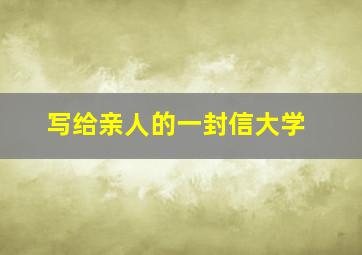 写给亲人的一封信大学